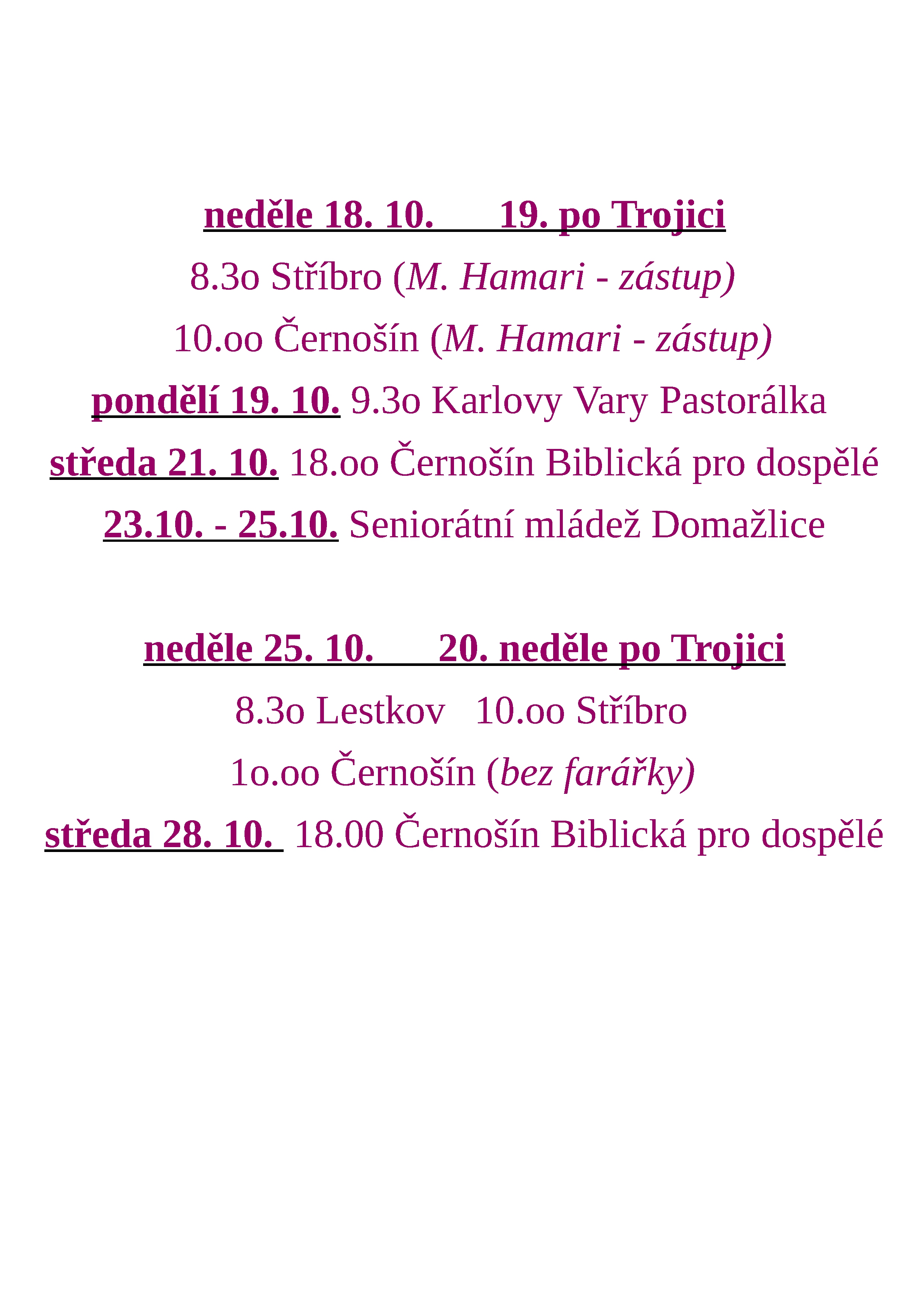 neděle 18. 10.      19. po Trojici

8.3o Stříbro (M. Hamari - zástup)

10.oo Černošín (M. Hamari - zástup)

pondělí 19. 10. 9.3o Karlovy Vary Pastorálka

středa 21. 10. 18.oo Černošín Biblická pro dospělé

23.10. - 25.10. Seniorátní mládež Domažlice

neděle 25. 10.      20. neděle po Trojici

8.3o Lestkov   10.oo Stříbro

1o.oo Černošín (bez farářky)

středa 28. 10. 18.00 Černošín Biblická pro dospělé